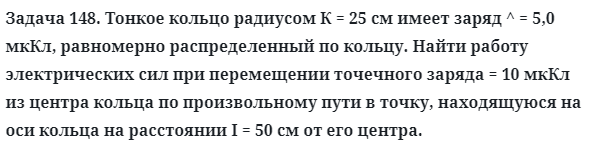 Задача 148. Тонкое кольцо радиусом К = 25 см имеет заряд ^ = 5,0 мкКл, равномерно распределенный по кольцу. Найти работу электрических сил при перемещении точечного заряда = 10 мкКл из центра кольца по произвольному пути в точку, находящуюся на оси кольца на расстоянии I = 50 см от его центра.